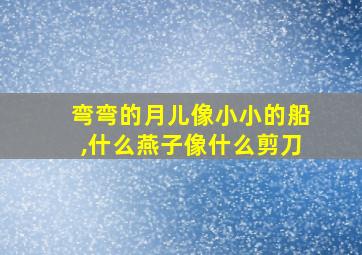 弯弯的月儿像小小的船,什么燕子像什么剪刀